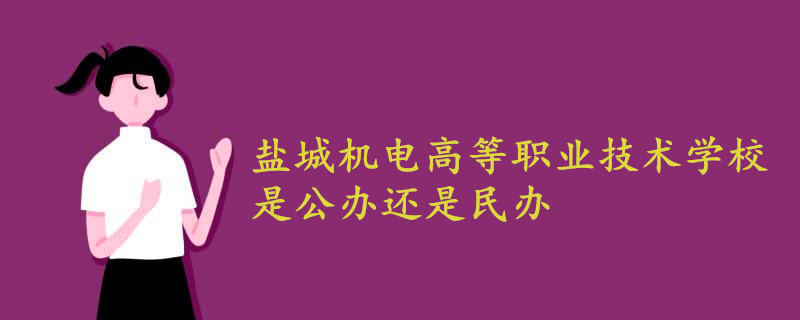 盐城机电高等职业技术学校
是公办还是民办